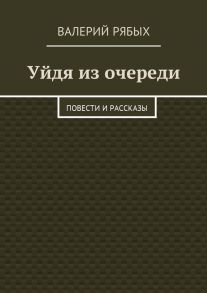 ВАЛЕРИЙ РЯБЫХ

Уйдя из очереди

ПОВЕСТИ И РАССКАЗЫ